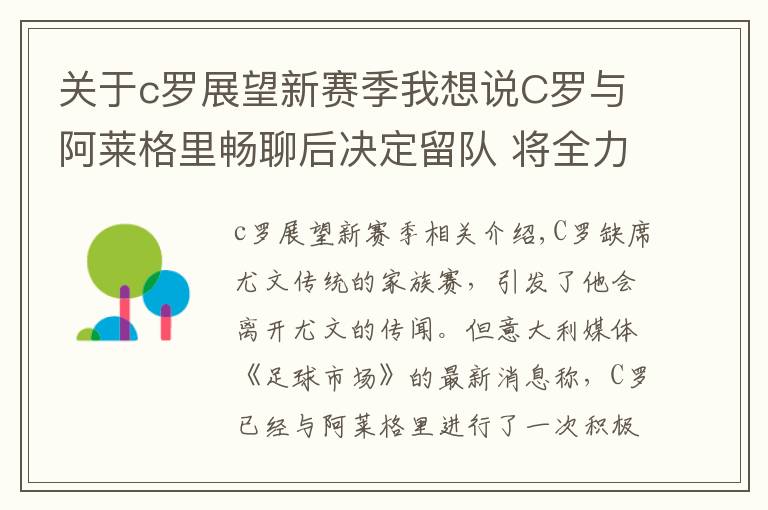 关于c罗展望新赛季我想说C罗与阿莱格里畅聊后决定留队 将全力

c罗展望新赛季相关介绍,C罗缺席尤文传统的家族赛，引发了他会离开尤文的传闻。但意大利媒体《足球市场》的最新消息称，C罗已经与阿莱格里进行了一次积极